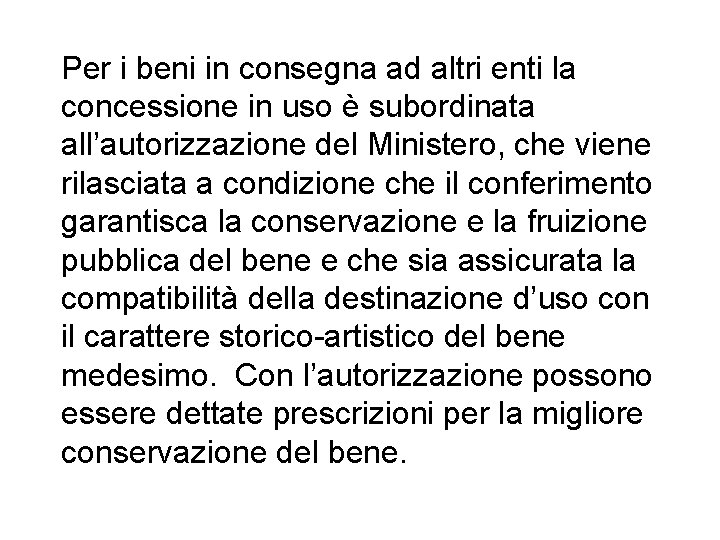 Per i beni in consegna ad altri enti la concessione in uso è subordinata all’autorizzazione del Ministero, che viene rilasciata a condizione che il conferimento garantisca la conservazione e la fruizione pubblica del bene e che sia assicurata la compatibilità della destinazione d’uso con il carattere storico-artistico del bene medesimo.  Con l’autorizzazione possono essere dettate prescrizioni per la migliore conservazione del bene.